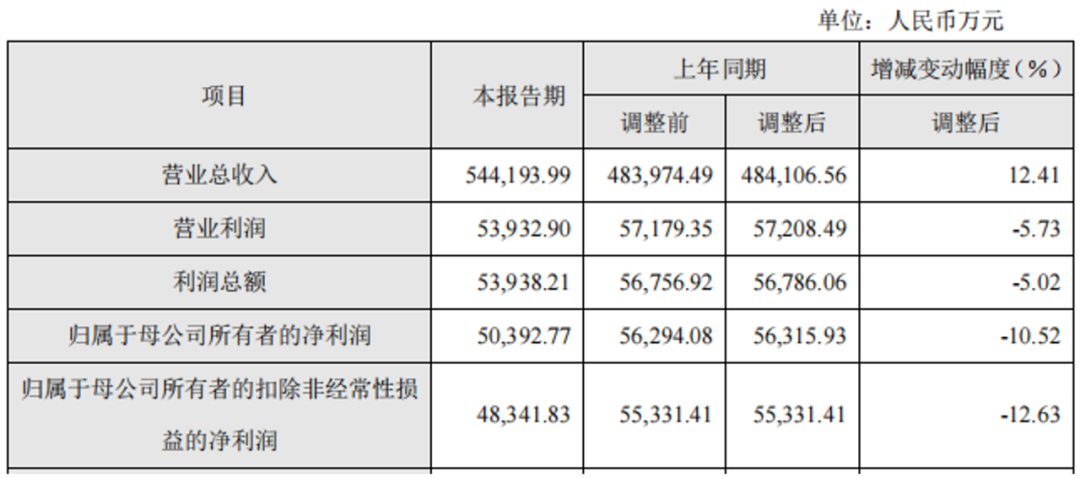 单位：人民币万元

| 项目 | 本报告期 | 上年同期 | | 增减变动幅度（%） |
|---|---|---|---|---|
| | | 调整前 | 调整后 | 调整后 |
| 营业总收入 | 544,193.99 | 483,974.49 | 484,106.56 | 12.41 |
| 营业利润 | 53,932.90 | 57,179.35 | 57,208.49 | -5.73 |
| 利润总额 | 53,938.21 | 56,756.92 | 56,786.06 | -5.02 |
| 归属于母公司所有者的净利润 | 50,392.77 | 56,294.08 | 56,315.93 | -10.52 |
| 归属于母公司所有者的扣除非经常性损益的净利润 | 48,341.83 | 55,331.41 | 55,331.41 | -12.63 |